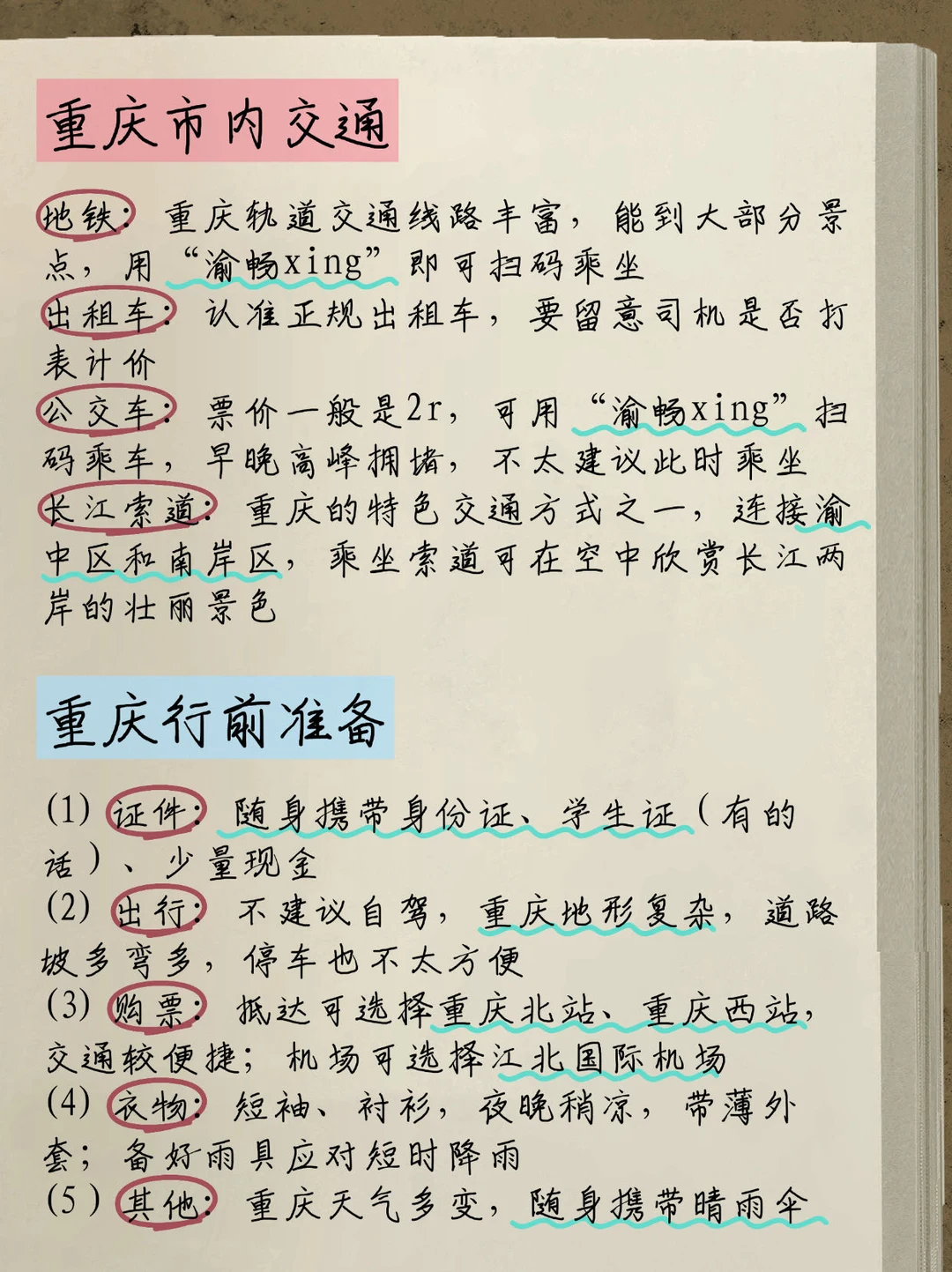 重庆市内交通

地铁：重庆轨道交通线路丰富，能到大部分景点，用“渝畅xing”即可扫码乘坐

出租车：认准正规出租车，要留意司机是否打表计价

公交车：票价一般是2r，可用“渝畅xing”扫码乘车，早晚高峰拥堵，不太建议此时乘坐

长江索道：重庆的特色交通方式之一，连接渝中区和南岸区，乘坐索道可在空中欣赏长江两岸的壮丽景色

重庆行前准备

(1)证件：随身携带身份证、学生证（有的话）、少量现金

(2)出行：不建议自驾，重庆地形复杂，道路坡多弯多，停车也不太方便

(3)购票：抵达可选择重庆北站、重庆西站，交通较便捷；机场可选择江北国际机场

(4)衣物：短袖、衬衫，夜晚稍凉，带薄外套；备好雨具应对短时降雨

(5)其他：重庆天气多变，随身携带晴雨伞